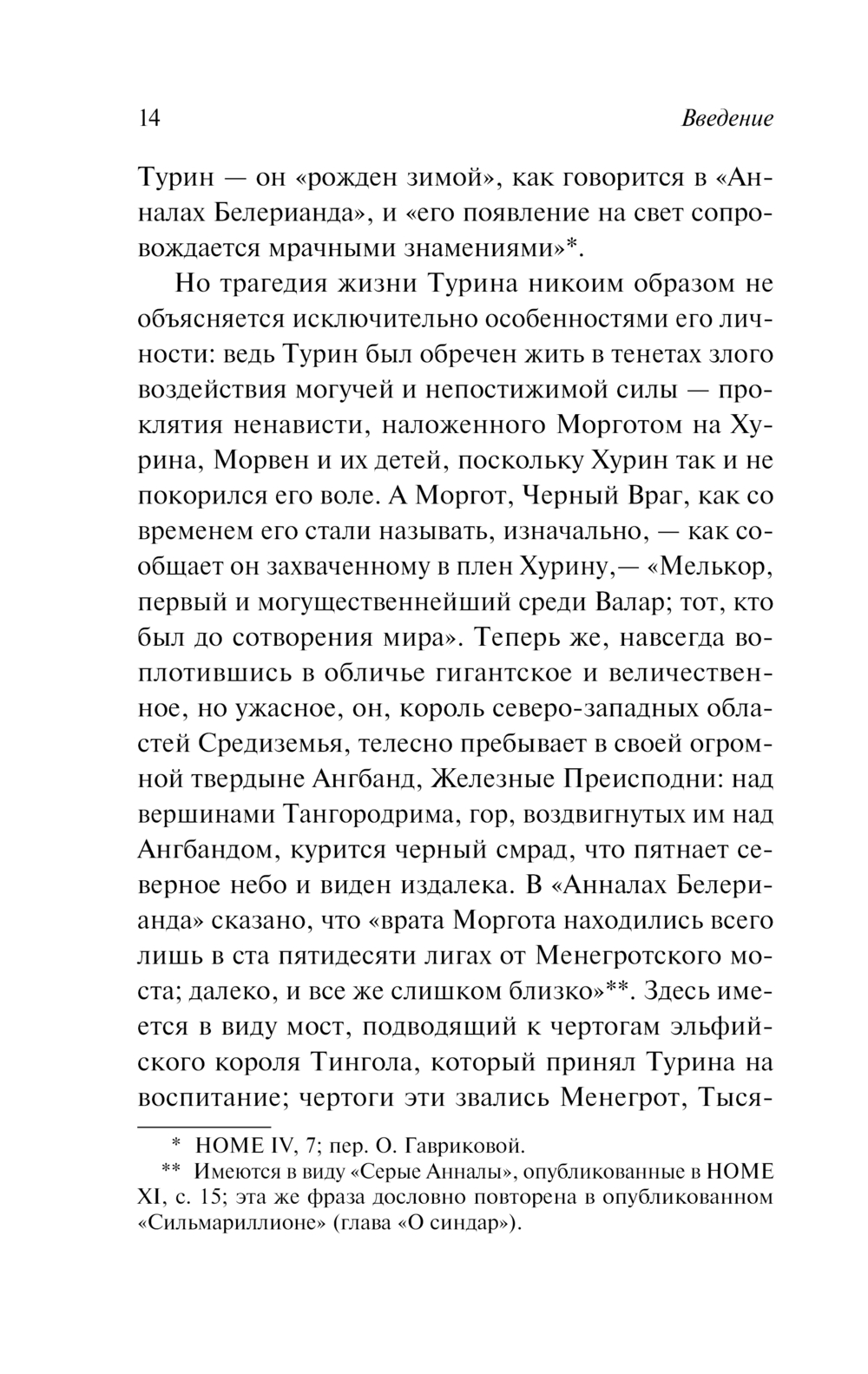 14 Введение

Турин — он «рожден зимой», как говорится в «Анналах Белерианда», и «его появление на свет сопровождается мрачными знамениями»*.

Но трагедия жизни Турина никоим образом не объясняется исключительно особенностями его личности: ведь Турин был обречен жить в тенетах злого воздействия могучей и непостижимой силы — проклятия ненависти, наложенного Морготом на Хурина, Морвен и их детей, поскольку Хурин так и не покорился его воле. А Моргот, Черный Враг, как со временем его стали называть, изначально, — как сообщает он захваченному в плен Хурину,— «Мелькор, первый и могущественнейший среди Валар; тот, кто был до сотворения мира». Теперь же, навсегда воплотившись в обличье гигантское и величественное, но ужасное, он, король северо-западных областей Средиземья, телесно пребывает в своей огромной твердыне Ангбанд, Железные Преисподни: над вершинами Тангородрима, гор, воздвигнутых им над Ангбандом, курится черный смрад, что пятнает северное небо и виден издалека. В «Анналах Белерианда» сказано, что «врата Моргота находились всего лишь в ста пятидесяти лигах от Менегротского моста; далеко, и все же слишком близко»**. Здесь имеется в виду мост, подводящий к чертогам эльфийского короля Тингола, который принял Турина на воспитание; чертоги эти звались Менегрот, Тыся-

* HOME IV, 7; пер. О. Гавриковой.
** Имеются в виду «Серые Анналы», опубликованные в HOME XI, с. 15; эта же фраза дословно повторена в опубликованном «Сильмариллионе» (глава «О синдар»).